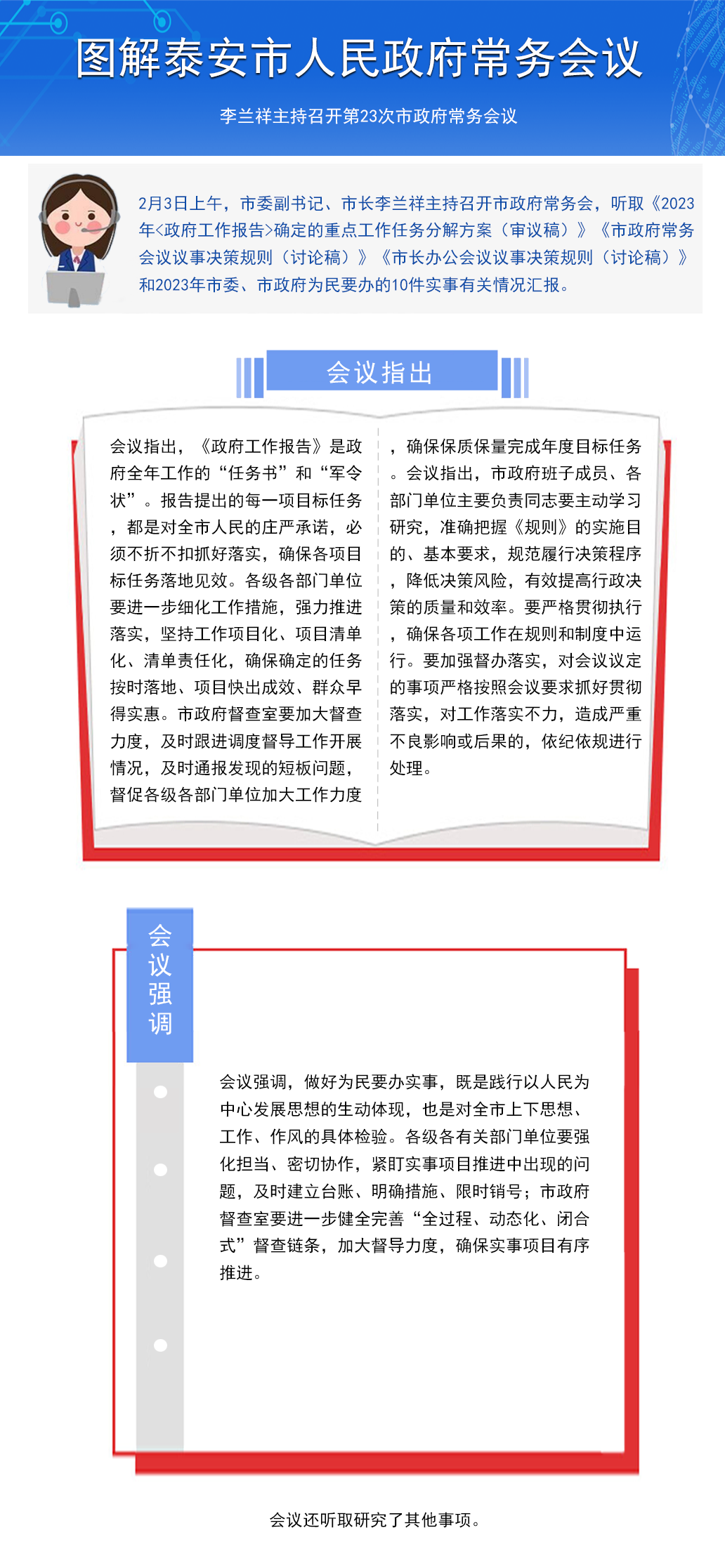 图解泰安市人民政府常务会议

李兰祥主持召开第23次市政府常务会议

2月3日上午，市委副书记、市长李兰祥主持召开市政府常务会，听取《2023年<政府工作报告>确定的重点工作任务分解方案（审议稿）》《市政府常务会议议事决策规则（讨论稿）》《市长办公会议议事决策规则（讨论稿）》和2023年市委、市政府为民要办的10件实事有关情况汇报。

会议指出

会议指出，《政府工作报告》是政府全年工作的“任务书”和“军令状”。报告提出的每一项目标任务，都是对全市人民的庄严承诺，必须不折不扣抓好落实，确保各项目标任务落地见效。各级各部门单位要进一步细化工作措施，强力推进落实，坚持工作项目化、项目清单化、清单责任化，确保确定的任务按时落地、项目快出成效、群众早得实惠。市政府督查室要加大督查力度，及时跟进调度督导工作开展情况，及时通报发现的短板问题，督促各级各部门单位加大工作力度，确保保质保量完成年度目标任务。会议指出，市政府班子成员、各部门单位主要负责同志要主动学习研究，准确把握《规则》的实施目的、基本要求，规范履行决策程序，降低决策风险，有效提高行政决策的质量和效率。要严格贯彻执行，确保各项工作在规则和制度中运行。要加强督办落实，对会议议定的事项严格按照会议要求抓好贯彻落实，对工作落实不力，造成严重不良影响或后果的，依纪依规进行处理。

会议强调

会议强调，做好为民要办实事，既是践行以人民为中心发展思想的生动体现，也是对全市上下思想、工作、作风的具体检验。各级各有关部门单位要强化担当、密切协作，紧盯实事项目推进中出现的问题，及时建立台账、明确措施、限时销号；市政府督查室要进一步健全完善“全过程、动态化、闭合式”督查链条，加大督导力度，确保实事项目有序推进。

会议还听取研究了其他事项。